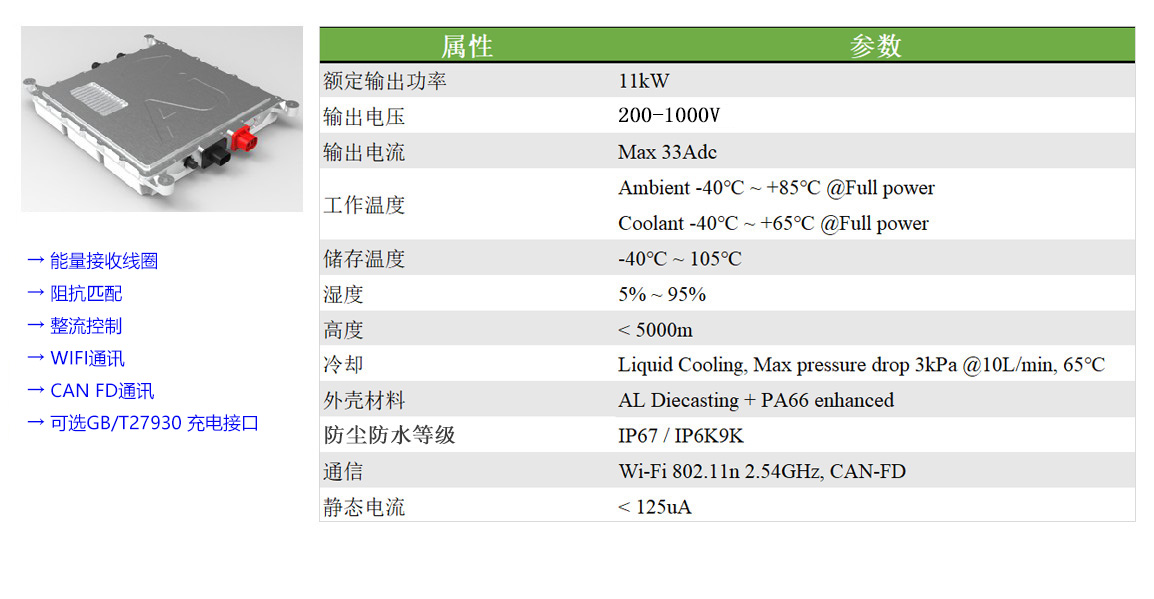 → 能量接收线圈
→ 阻抗匹配
→ 整流控制
→ WIFI通讯
→ CAN FD通讯
→ 可选GB/T27930 充电接口

| 属性 | 参数 |
|---|---|
| 额定输出功率 | 11kW |
| 输出电压 | 200-1000V |
| 输出电流 | Max 33Adc |
| 工作温度 | Ambient -40°C ~ +85°C @Full power Coolant -40°C ~ +65°C @Full power |
| 储存温度 | -40°C ~ 105°C |
| 湿度 | 5% ~ 95% |
| 高度 | < 5000m |
| 冷却 | Liquid Cooling, Max pressure drop 3kPa @10L/min, 65°C |
| 外壳材料 | AL Diecasting + PA66 enhanced |
| 防尘防水等级 | IP67 / IP6K9K |
| 通信 | Wi-Fi 802.11n 2.54GHz, CAN-FD |
| 静态电流 | < 125uA |